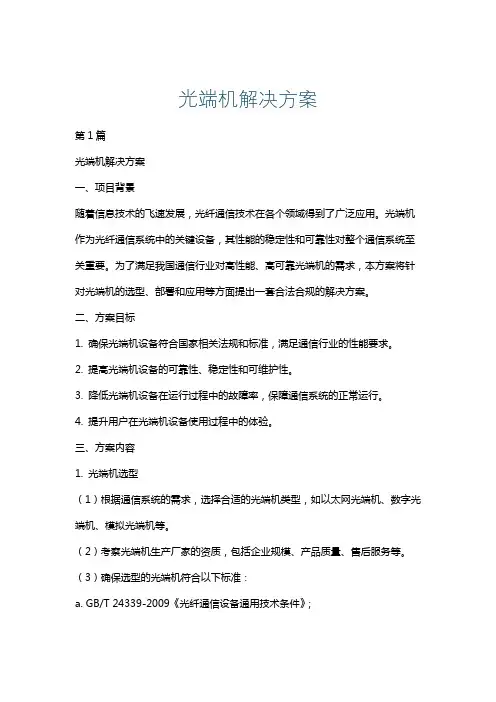 光端机解决方案

第1篇

光端机解决方案

一、项目背景

随着信息技术的飞速发展，光纤通信技术在各个领域得到了广泛应用。光端机作为光纤通信系统中的关键设备，其性能的稳定性和可靠性对整个通信系统至关重要。为了满足我国通信行业对高性能、高可靠光端机的需求，本方案将针对光端机的选型、部署和应用等方面提出一套合法合规的解决方案。

二、方案目标

1. 确保光端机设备符合国家相关法规和标准，满足通信行业的性能要求。

2. 提高光端机设备的可靠性、稳定性和可维护性。

3. 降低光端机设备在运行过程中的故障率，保障通信系统的正常运行。

4. 提升用户在光端机设备使用过程中的体验。

三、方案内容

1. 光端机选型

（1）根据通信系统的需求，选择合适的光端机类型，如以太网光端机、数字光端机、模拟光端机等。

（2）考察光端机生产厂家的资质，包括企业规模、产品质量、售后服务等。

（3）确保选型的光端机符合以下标准：

a. GB/T 24339-2009《光纤通信设备通用技术条件》；